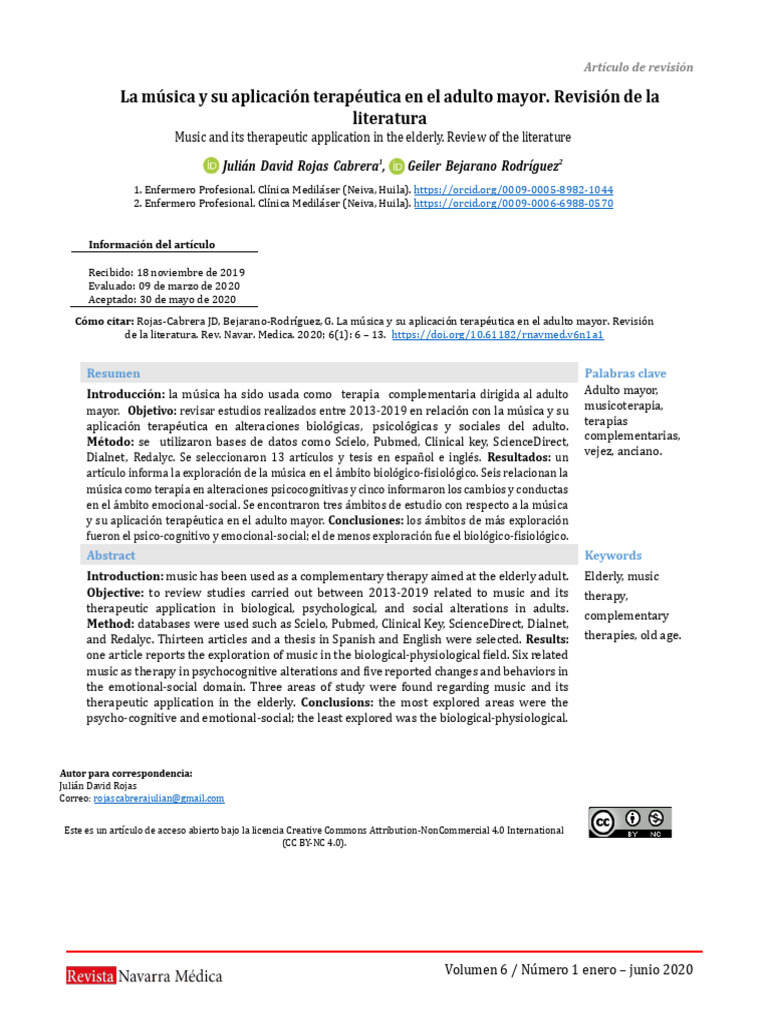 Artículo de revisión

La música y su aplicación terapéutica en el adulto mayor. Revisión de la literatura

Music and its therapeutic application in the elderly. Review of the literature

Julián David Rojas Cabrera$^1$, Geiler Bejarano Rodríguez$^2$

1. Enfermero Profesional. Clínica Mediláser (Neiva, Huila). https://orcid.org/0009-0005-8982-1044
2. Enfermero Profesional. Clínica Mediláser (Neiva, Huila). https://orcid.org/0009-0006-6988-0570

Información del artículo

Recibido: 18 noviembre de 2019
Evaluado: 09 de marzo de 2020
Aceptado: 30 de mayo de 2020

Cómo citar: Rojas-Cabrera JD, Bejarano-Rodríguez, G. La música y su aplicación terapéutica en el adulto mayor. Revisión de la literatura. Rev. Navar. Medica. 2020; 6(1): 6 – 13. https://doi.org/10.61182/rnavmed.v6n1a1

Resumen

Introducción: la música ha sido usada como terapia complementaria dirigida al adulto mayor. Objetivo: revisar estudios realizados entre 2013-2019 en relación con la música y su aplicación terapéutica en alteraciones biológicas, psicológicas y sociales del adulto. Método: se utilizaron bases de datos como Scielo, Pubmed, Clinical key, ScienceDirect, Dialnet, Redalyc. Se seleccionaron 13 artículos y tesis en español e inglés. Resultados: un artículo informa la exploración de la música en el ámbito biológico-fisiológico. Seis relacionan la música como terapia en alteraciones psicocognitivas y cinco informaron los cambios y conductas en el ámbito emocional-social. Se encontraron tres ámbitos de estudio con respecto a la música y su aplicación terapéutica en el adulto mayor. Conclusiones: los ámbitos de más exploración fueron el psico-cognitivo y emocional-social; el de menos exploración fue el biológico-fisiológico.

Palabras clave

Adulto mayor, musicoterapia, terapias complementarias, vejez, anciano.

Abstract

Introduction: music has been used as a complementary therapy aimed at the elderly adult. Objective: to review studies carried out between 2013-2019 related to music and its therapeutic application in biological, psychological, and social alterations in adults. Method: databases were used such as Scielo, Pubmed, Clinical Key, ScienceDirect, Dialnet, and Redalyc. Thirteen articles and a thesis in Spanish and English were selected. Results: one article reports the exploration of music in the biological-physiological field. Six related music as therapy in psychocognitive alterations and five reported changes and behaviors in the emotional-social domain. Three areas of study were found regarding music and its therapeutic application in the elderly. Conclusions: the most explored areas were the psycho-cognitive and emotional-social; the least explored was the biological-physiological.

Keywords

Elderly, music therapy, complementary therapies, old age.

Autor para correspondencia:
Julián David Rojas
Correo: rojascabrerajulian@gmail.com

Este es un artículo de acceso abierto bajo la licencia Creative Commons Attribution-NonCommercial 4.0 International (CC BY-NC 4.0).

BY NC

Revista Navarra Médica

Volumen 6 / Número 1 enero – junio 2020